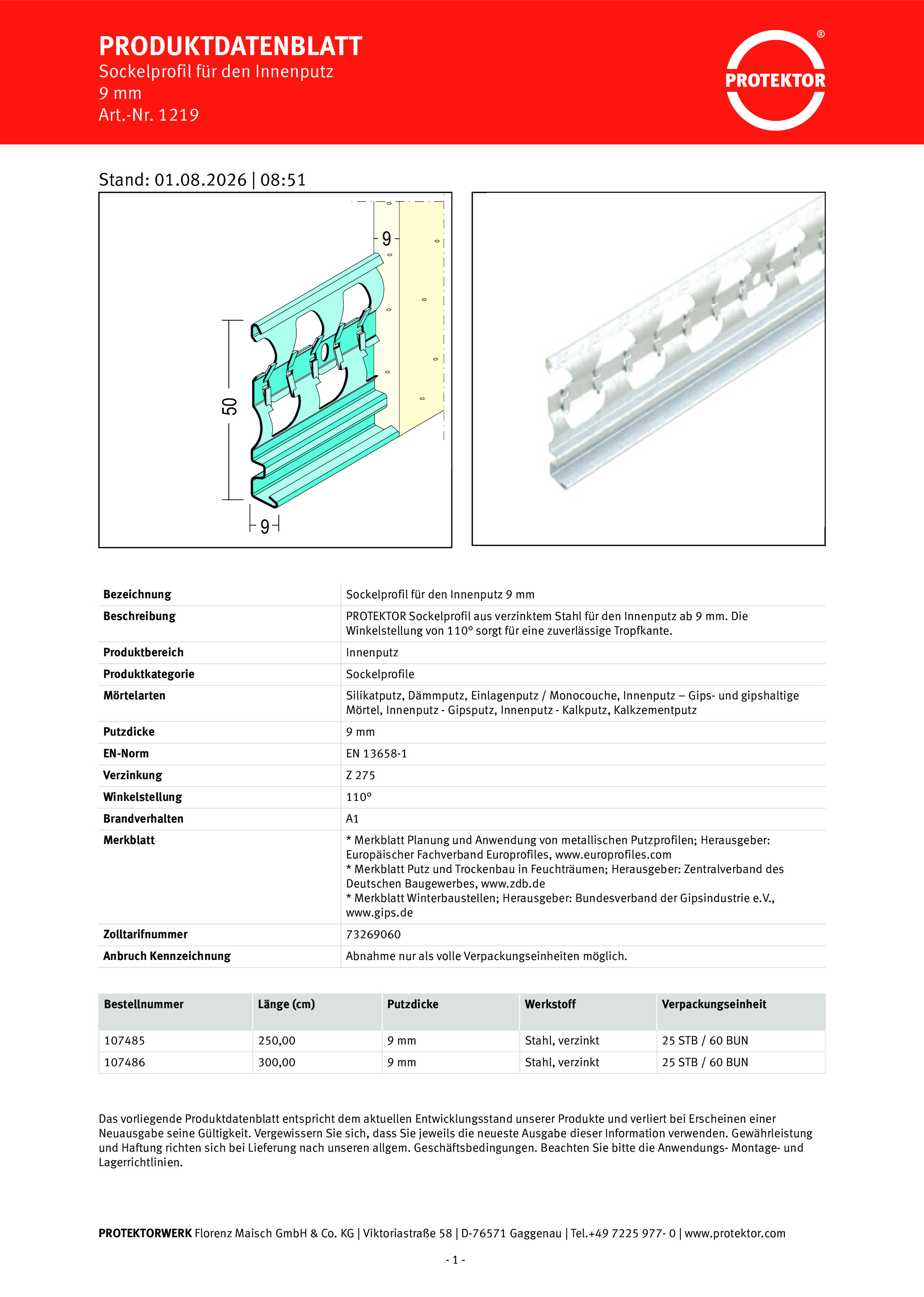 PRODUKTDATENBLATT
Sockelprofil für den Innenputz
9 mm
Art.-Nr. 1219

PROTEKTOR ®

Stand: 01.08.2026 | 08:51

9
50
9

| Bezeichnung | Sockelprofil für den Innenputz 9 mm |
|---|---|
| Beschreibung | PROTEKTOR Sockelprofil aus verzinktem Stahl für den Innenputz ab 9 mm. Die Winkelstellung von 110° sorgt für eine zuverlässige Tropfkante. |
| Produktbereich | Innenputz |
| Produktkategorie | Sockelprofile |
| Mörtelarten | Silikatputz, Dämmputz, Einlagenputz / Monocouche, Innenputz – Gips- und gipshaltige Mörtel, Innenputz - Gipsputz, Innenputz - Kalkputz, Kalkzementputz |
| Putzdicke | 9 mm |
| EN-Norm | EN 13658-1 |
| Verzinkung | Z 275 |
| Winkelstellung | 110° |
| Brandverhalten | A1 |
| Merkblatt | * Merkblatt Planung und Anwendung von metallischen Putzprofilen; Herausgeber: Europäischer Fachverband Europroﬁles, www.europroﬁles.com * Merkblatt Putz und Trockenbau in Feuchträumen; Herausgeber: Zentralverband des Deutschen Baugewerbes, www.zdb.de * Merkblatt Winterbaustellen; Herausgeber: Bundesverband der Gipsindustrie e.V., www.gips.de |
| Zolltarifnummer | 73269060 |
| Anbruch Kennzeichnung | Abnahme nur als volle Verpackungseinheiten möglich. |

| Bestellnummer | Länge (cm) | Putzdicke | Werkstoff | Verpackungseinheit |
|---|---|---|---|---|
| 107485 | 250,00 | 9 mm | Stahl, verzinkt | 25 STB / 60 BUN |
| 107486 | 300,00 | 9 mm | Stahl, verzinkt | 25 STB / 60 BUN |

Das vorliegende Produktdatenblatt entspricht dem aktuellen Entwicklungsstand unserer Produkte und verliert bei Erscheinen einer Neuausgabe seine Gültigkeit. Vergewissern Sie sich, dass Sie jeweils die neueste Ausgabe dieser Information verwenden. Gewährleistung und Haftung richten sich bei Lieferung nach unseren allgem. Geschäftsbedingungen. Beachten Sie bitte die Anwendungs- Montage- und Lagerrichtlinien.

PROTEKTORWERK Florenz Maisch GmbH & Co. KG | Viktoriastraße 58 | D-76571 Gaggenau | Tel.+49 7225 977- 0 | www.protektor.com

- 1 -